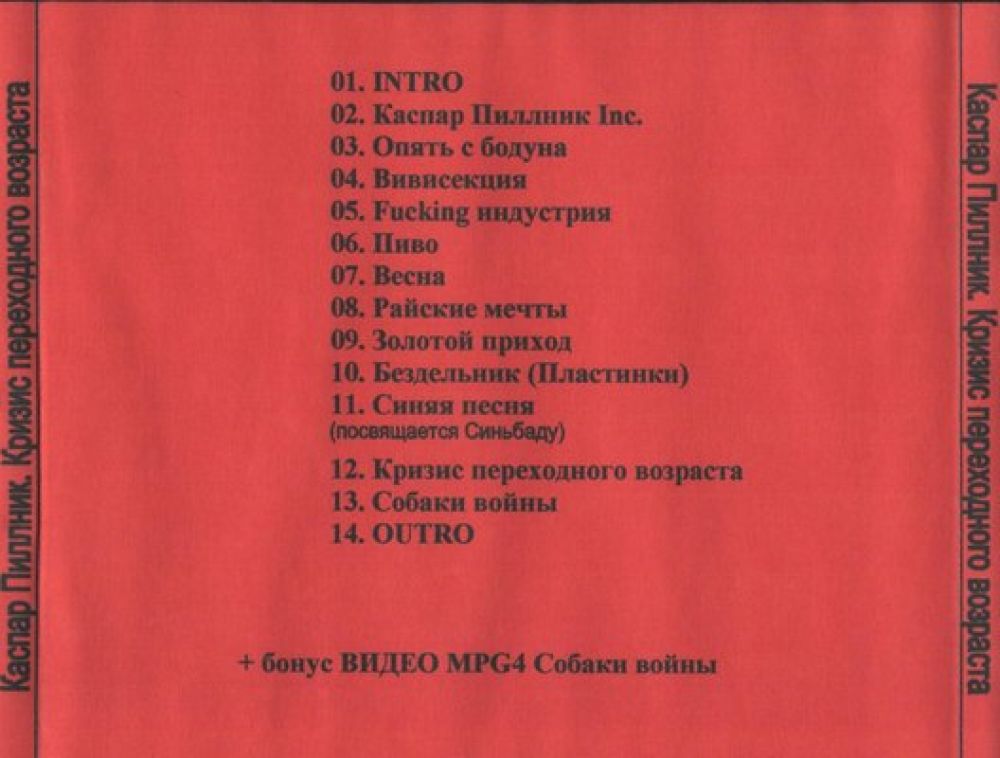 Каспар Пиллник. Кризис переходного возраста

01. INTRO
02. Каспар Пиллник Inc.
03. Опять с бодуна
04. Вивисекция
05. Fucking индустрия
06. Пиво
07. Весна
08. Райские мечты
09. Золотой приход
10. Бездельник (Пластинки)
11. Синяя песня
(посвящается Синьбаду)
12. Кризис переходного возраста
13. Собаки войны
14. OUTRO

+ бонус ВИДЕО MPG4 Собаки войны

Каспар Пиллник. Кризис переходного возраста